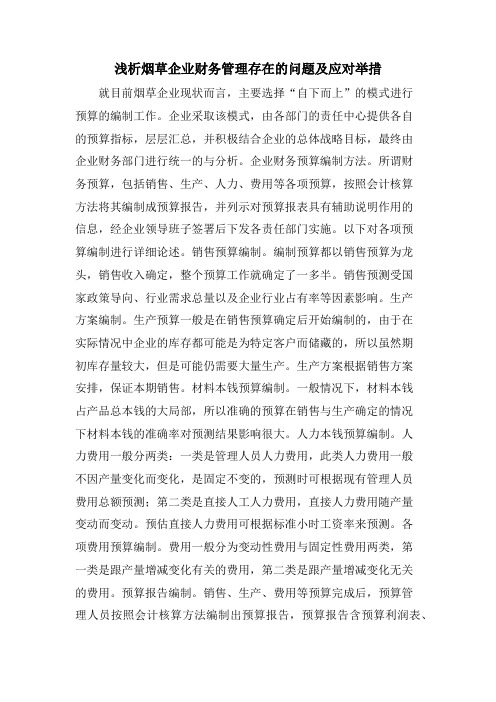 浅析烟草企业财务管理存在的问题及应对举措

就目前烟草企业现状而言，主要选择“自下而上”的模式进行预算的编制工作。企业采取该模式，由各部门的责任中心提供各自的预算指标，层层汇总，并积极结合企业的总体战略目标，最终由企业财务部门进行统一的与分析。企业财务预算编制方法。所谓财务预算，包括销售、生产、人力、费用等各项预算，按照会计核算方法将其编制成预算报告，并列示对预算报表具有辅助说明作用的信息，经企业领导班子签署后下发各责任部门实施。以下对各项预算编制进行详细论述。销售预算编制。编制预算都以销售预算为龙头，销售收入确定，整个预算工作就确定了一多半。销售预测受国家政策导向、行业需求总量以及企业行业占有率等因素影响。生产方案编制。生产预算一般是在销售预算确定后开始编制的，由于在实际情况中企业的库存都可能是为特定客户而储藏的，所以虽然期初库存量较大，但是可能仍需要大量生产。生产方案根据销售方案安排，保证本期销售。材料本钱预算编制。一般情况下，材料本钱占产品总本钱的大局部，所以准确的预算在销售与生产确定的情况下材料本钱的准确率对预测结果影响很大。人力本钱预算编制。人力费用一般分两类：一类是管理人员人力费用，此类人力费用一般不因产量变化而变化，是固定不变的，预测时可根据现有管理人员费用总额预测；第二类是直接人工人力费用，直接人力费用随产量变动而变动。预估直接人力费用可根据标准小时工资率来预测。各项费用预算编制。费用一般分为变动性费用与固定性费用两类，第一类是跟产量增减变化有关的费用，第二类是跟产量增减变化无关的费用。预算报告编制。销售、生产、费用等预算完成后，预算管理人员按照会计核算方法编制出预算报告，预算报告含预算利润表、